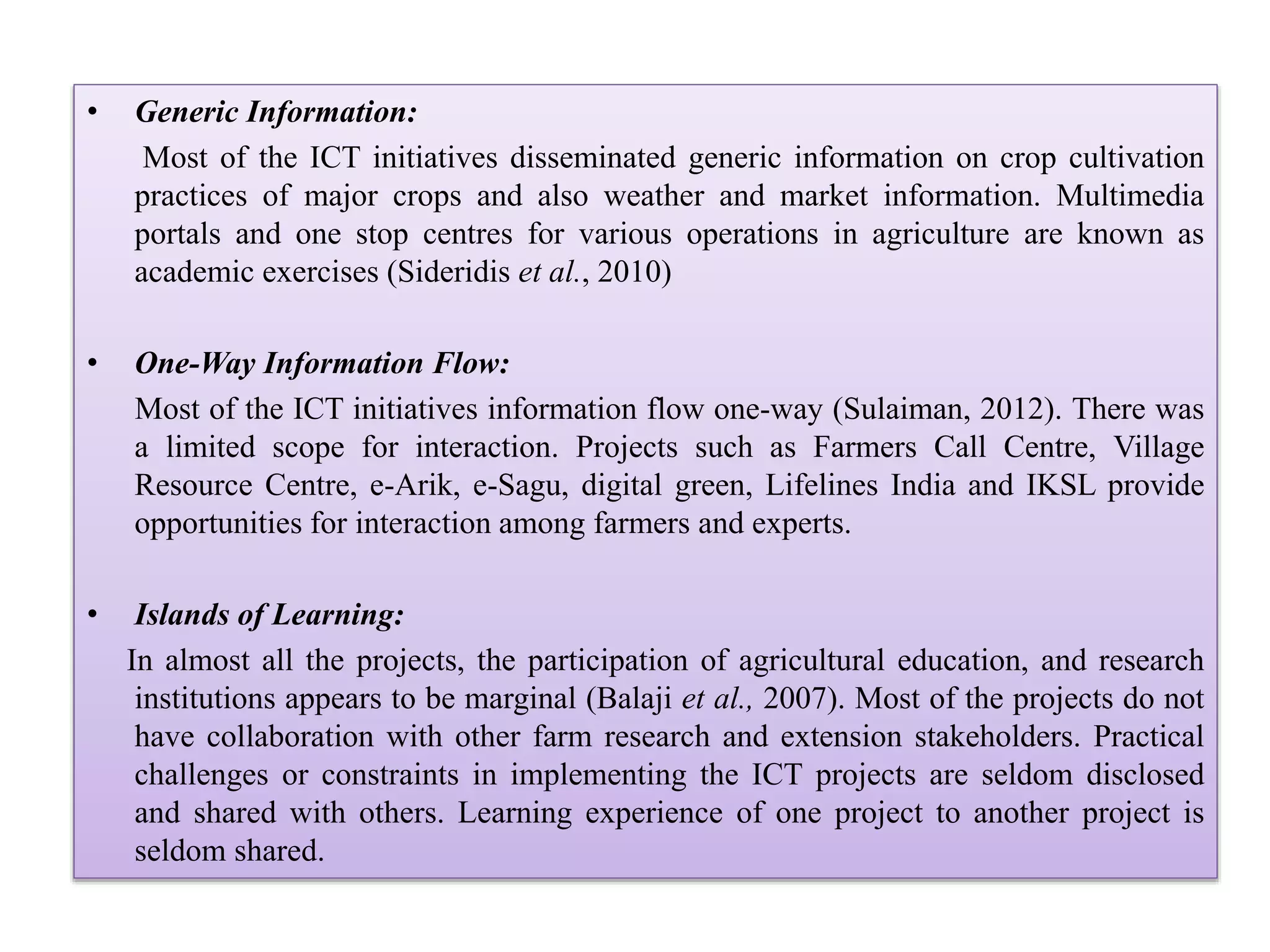 • Generic Information:

Most of the ICT initiatives disseminated generic information on crop cultivation practices of major crops and also weather and market information. Multimedia portals and one stop centres for various operations in agriculture are known as academic exercises (Sideridis et al., 2010)

• One-Way Information Flow:

Most of the ICT initiatives information flow one-way (Sulaiman, 2012). There was a limited scope for interaction. Projects such as Farmers Call Centre, Village Resource Centre, e-Arik, e-Sagu, digital green, Lifelines India and IKSL provide opportunities for interaction among farmers and experts.

• Islands of Learning:

In almost all the projects, the participation of agricultural education, and research institutions appears to be marginal (Balaji et al., 2007). Most of the projects do not have collaboration with other farm research and extension stakeholders. Practical challenges or constraints in implementing the ICT projects are seldom disclosed and shared with others. Learning experience of one project to another project is seldom shared.